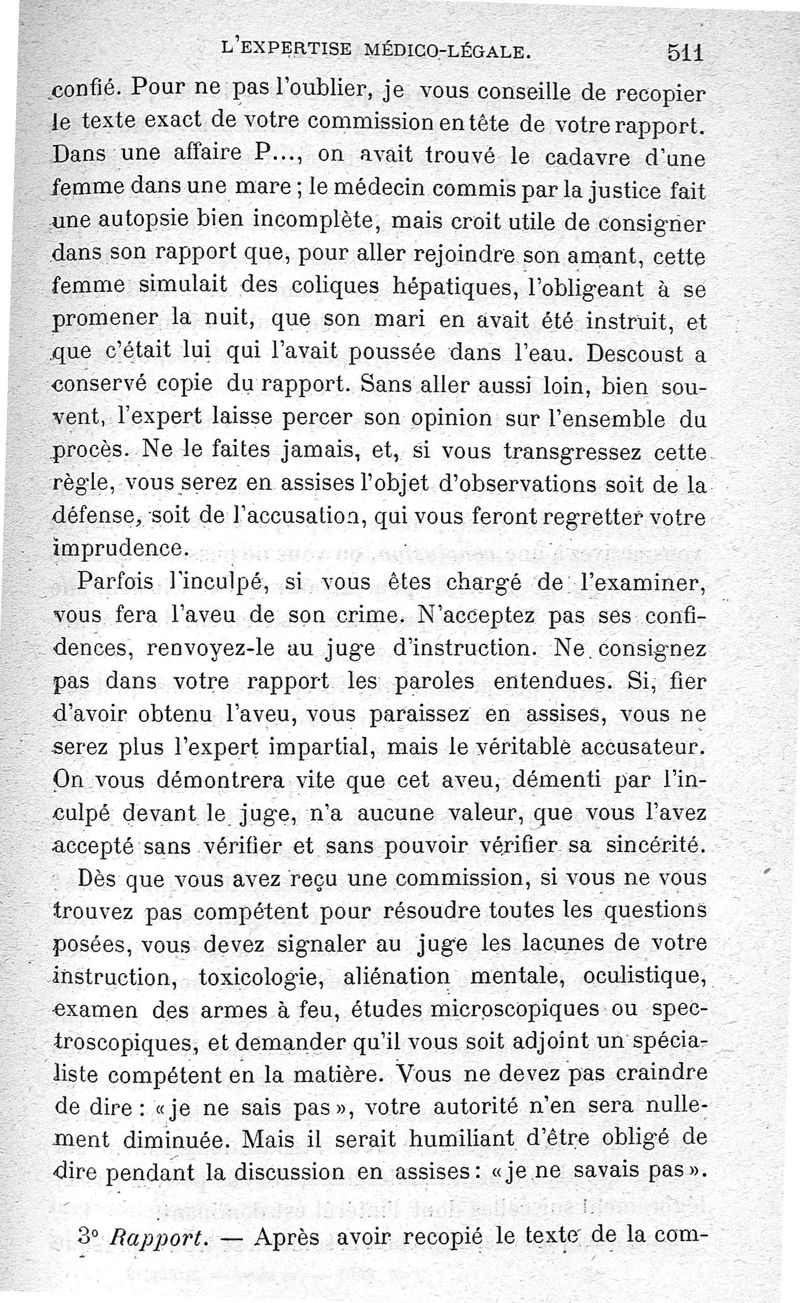 L'EXPERTISE MÉDICO-LÉGALE. 511

confié. Pour ne pas l'oublier, je vous conseille de recopier le texte exact de votre commission en tête de votre rapport. Dans une affaire P..., on avait trouvé le cadavre d'une femme dans une mare ; le médecin commis par la justice fait une autopsie bien incomplète, mais croit utile de consigner dans son rapport que, pour aller rejoindre son amant, cette femme simulait des coliques hépatiques, l'obligeant à se promener la nuit, que son mari en avait été instruit, et que c'était lui qui l'avait poussée dans l'eau. Descoust a conservé copie du rapport. Sans aller aussi loin, bien souvent, l'expert laisse percer son opinion sur l'ensemble du procès. Ne le faites jamais, et, si vous transgressez cette règle, vous serez en assises l'objet d'observations soit de la défense, soit de l'accusation, qui vous feront regretter votre imprudence.

Parfois l'inculpé, si vous êtes chargé de l'examiner, vous fera l'aveu de son crime. N'acceptez pas ses confidences, renvoyez-le au juge d'instruction. Ne consignez pas dans votre rapport les paroles entendues. Si, fier d'avoir obtenu l'aveu, vous paraissez en assises, vous ne serez plus l'expert impartial, mais le véritable accusateur. On vous démontrera vite que cet aveu, démenti par l'inculpé devant le juge, n'a aucune valeur, que vous l'avez accepté sans vérifier et sans pouvoir vérifier sa sincérité.

Dès que vous avez reçu une commission, si vous ne vous trouvez pas compétent pour résoudre toutes les questions posées, vous devez signaler au juge les lacunes de votre instruction, toxicologie, aliénation mentale, oculistique, examen des armes à feu, études microscopiques ou spectroscopiques, et demander qu'il vous soit adjoint un spécialiste compétent en la matière. Vous ne devez pas craindre de dire : « je ne sais pas », votre autorité n'en sera nullement diminuée. Mais il serait humiliant d'être obligé de dire pendant la discussion en assises : « je ne savais pas ».

3° Rapport. — Après avoir recopié le texte de la com-